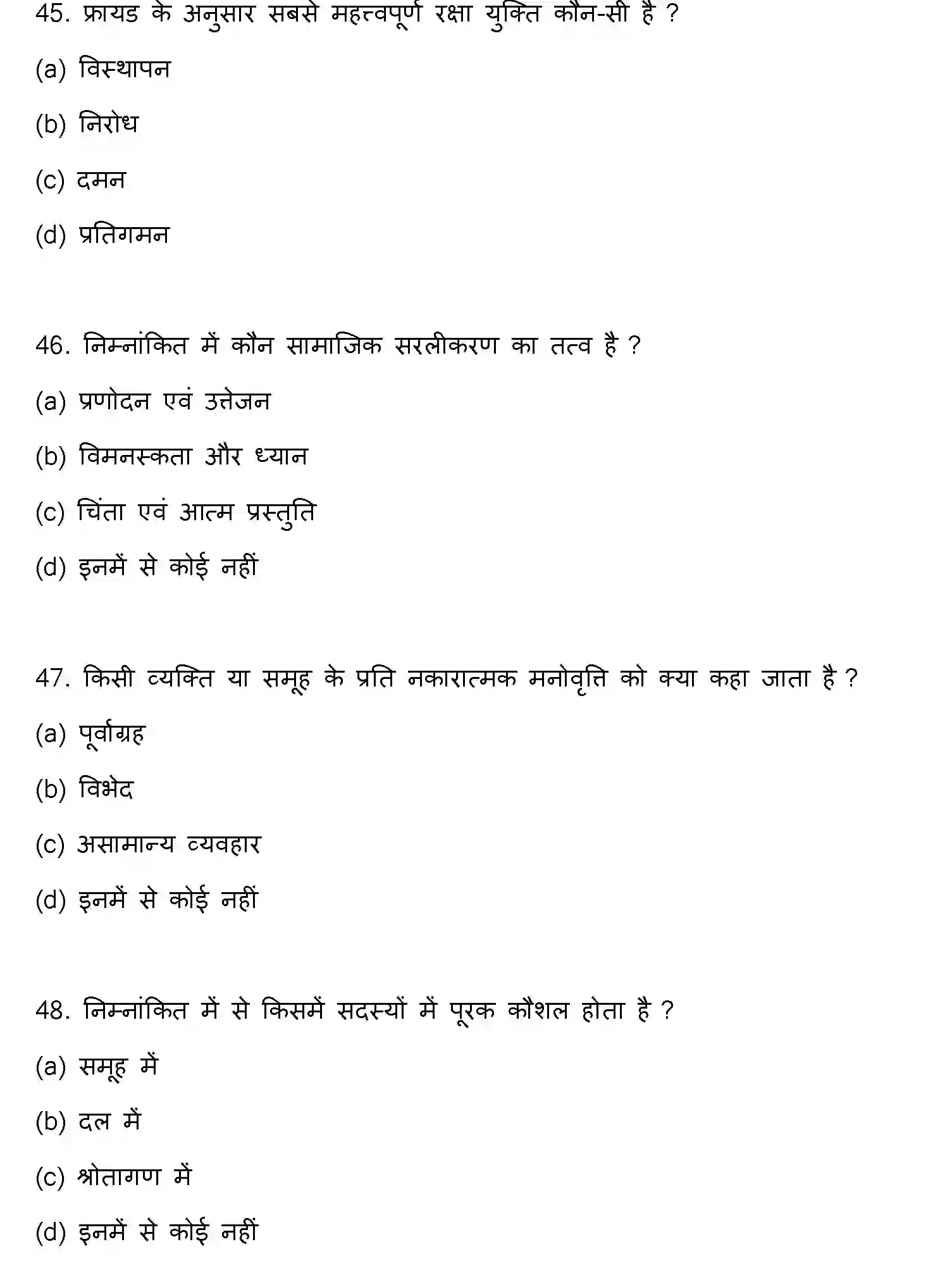 45. फ्रायड के अनुसार सबसे महत्त्वपूर्ण रक्षा युक्ति कौन-सी है ?

(a) विस्थापन

(b) निरोध

(c) दमन

(d) प्रतिगमन

46. निम्नांकित में कौन सामाजिक सरलीकरण का तत्व है ?

(a) प्रणोदन एवं उत्तेजन

(b) विमनस्कता और ध्यान

(c) चिंता एवं आत्म प्रस्तुति

(d) इनमें से कोई नहीं

47. किसी व्यक्ति या समूह के प्रति नकारात्मक मनोवृत्ति को क्या कहा जाता है ?

(a) पूर्वाग्रह

(b) विभेद

(c) असामान्य व्यवहार

(d) इनमें से कोई नहीं

48. निम्नांकित में से किसमें सदस्यों में पूरक कौशल होता है ?

(a) समूह में

(b) दल में

(c) श्रोतागण में

(d) इनमें से कोई नहीं